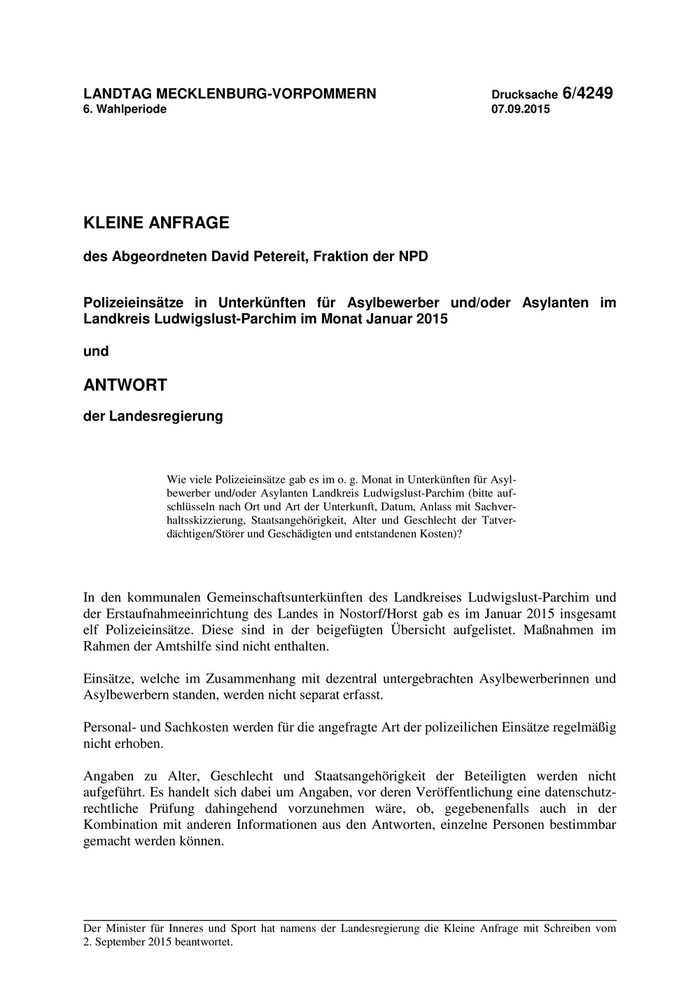 LANDTAG MECKLENBURG-VORPOMMERN
6. Wahlperiode

Drucksache 6/4249
07.09.2015

KLEINE ANFRAGE

des Abgeordneten David Petereit, Fraktion der NPD

Polizeieinsätze in Unterkünften für Asylbewerber und/oder Asylanten im Landkreis Ludwigslust-Parchim im Monat Januar 2015

und

ANTWORT

der Landesregierung

Wie viele Polizeieinsätze gab es im o. g. Monat in Unterkünften für Asylbewerber und/oder Asylanten Landkreis Ludwigslust-Parchim (bitte aufschlüsseln nach Ort und Art der Unterkunft, Datum, Anlass mit Sachverhaltsskizzierung, Staatsangehörigkeit, Alter und Geschlecht der Tatverdächtigen/Störer und Geschädigten und entstandenen Kosten)?

In den kommunalen Gemeinschaftsunterkünften des Landkreises Ludwigslust-Parchim und der Erstaufnahmeeinrichtung des Landes in Nostorf/Horst gab es im Januar 2015 insgesamt elf Polizeieinsätze. Diese sind in der beigefügten Übersicht aufgelistet. Maßnahmen im Rahmen der Amtshilfe sind nicht enthalten.

Einsätze, welche im Zusammenhang mit dezentral untergebrachten Asylbewerberinnen und Asylbewerbern standen, werden nicht separat erfasst.

Personal- und Sachkosten werden für die angefragte Art der polizeilichen Einsätze regelmäßig nicht erhoben.

Angaben zu Alter, Geschlecht und Staatsangehörigkeit der Beteiligten werden nicht aufgeführt. Es handelt sich dabei um Angaben, vor deren Veröffentlichung eine datenschutzrechtliche Prüfung dahingehend vorzunehmen wäre, ob, gegebenenfalls auch in der Kombination mit anderen Informationen aus den Antworten, einzelne Personen bestimmbar gemacht werden können.

Der Minister für Inneres und Sport hat namens der Landesregierung die Kleine Anfrage mit Schreiben vom 2. September 2015 beantwortet.